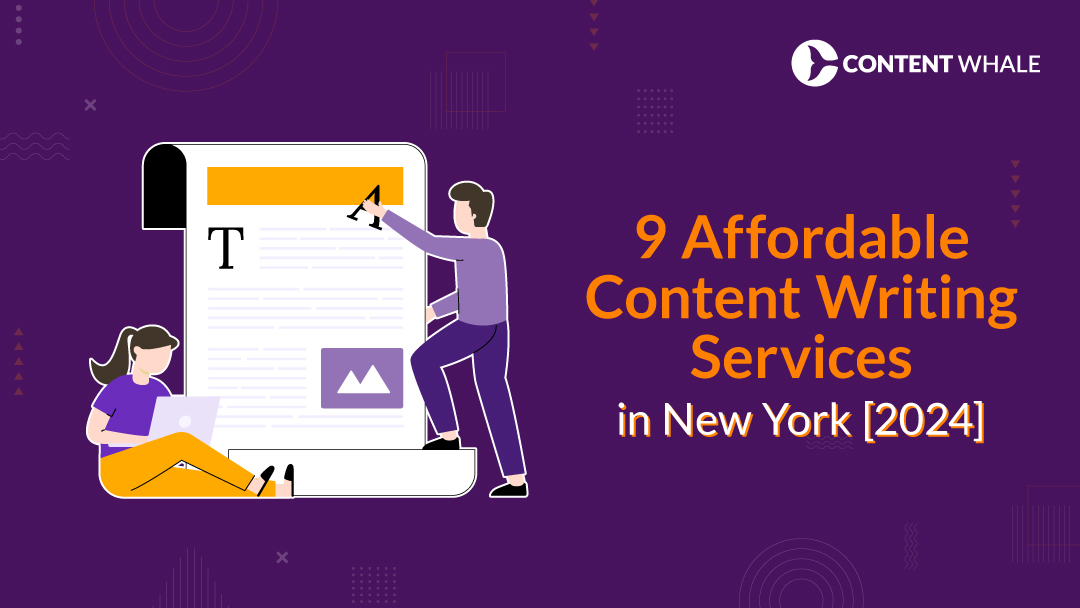 CONTENT WHALE

T A

9 Affordable Content Writing Services in New York [2024]